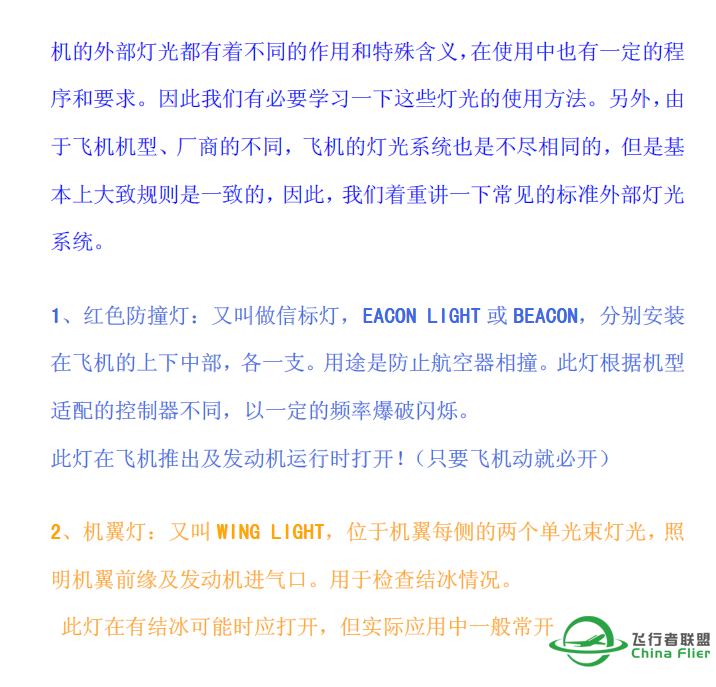 机的外部灯光都有着不同的作用和特殊含义,在使用中也有一定的程序和要求。因此我们有必要学习一下这些灯光的使用方法。另外,由于飞机机型、厂商的不同,飞机的灯光系统也是不尽相同的,但是基本上大致规则是一致的,因此,我们着重讲一下常见的标准外部灯光系统。

1、红色防撞灯:又叫做信标灯,EACON LIGHT或BEACON,分别安装在飞机的上下中部,各一支。用途是防止航空器相撞。此灯根据机型适配的控制器不同,以一定的频率爆破闪烁。

此灯在飞机推出及发动机运行时打开!(只要飞机动就必开)

2、机翼灯:又叫WING LIGHT,位于机翼每侧的两个单光束灯光,照明机翼前缘及发动机进气口。用于检查结冰情况。

此灯在有结冰可能时应打开,但实际应用中一般常开

飞行者联盟
China Flier